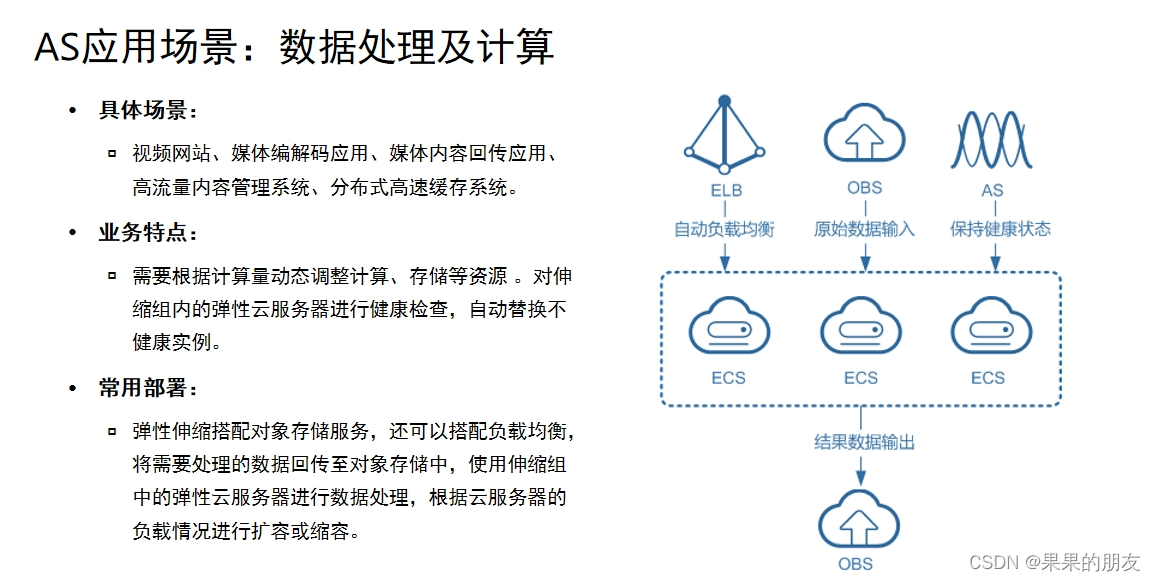 AS应用场景：数据处理及计算

• 具体场景：
▫ 视频网站、媒体编解码应用、媒体内容回传应用、高流量内容管理系统、分布式高速缓存系统。

• 业务特点：
▫ 需要根据计算量动态调整计算、存储等资源 。对伸缩组内的弹性云服务器进行健康检查，自动替换不健康实例。

• 常用部署：
▫ 弹性伸缩搭配对象存储服务，还可以搭配负载均衡，将需要处理的数据回传至对象存储中，使用伸缩组中的弹性云服务器进行数据处理，根据云服务器的负载情况进行扩容或缩容。

ELB
自动负载均衡

OBS
原始数据输入

AS
保持健康状态

ECS

ECS

ECS

结果数据输出

OBS

CSDN @果果的朋友